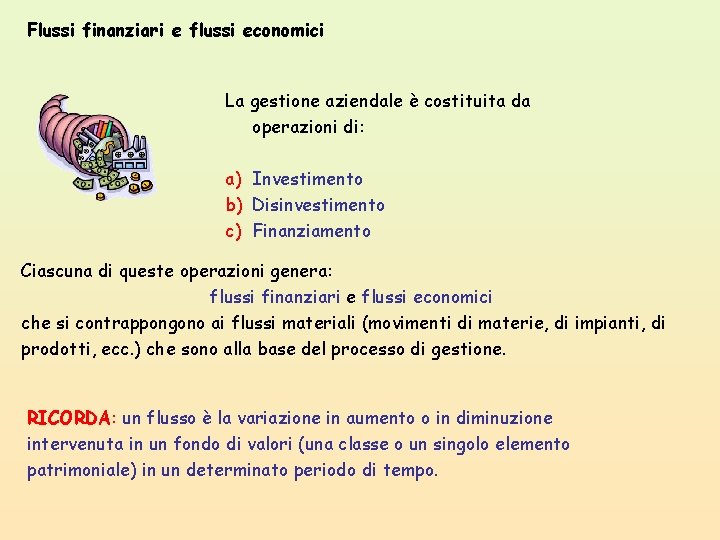 Flussi finanziari e flussi economici

La gestione aziendale è costituita da operazioni di:

a) Investimento
b) Disinvestimento
c) Finanziamento

Ciascuna di queste operazioni genera:
flussi finanziari e flussi economici
che si contrappongono ai flussi materiali (movimenti di materie, di impianti, di prodotti, ecc.) che sono alla base del processo di gestione.

RICORDA: un flusso è la variazione in aumento o in diminuzione intervenuta in un fondo di valori (una classe o un singolo elemento patrimoniale) in un determinato periodo di tempo.